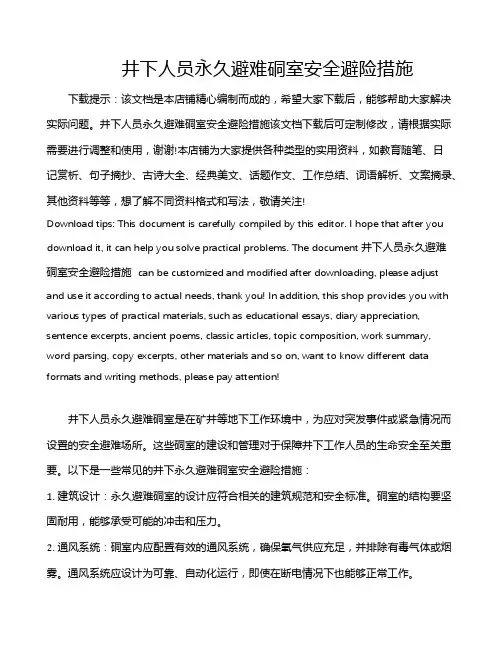 井下人员永久避难硐室安全避险措施

下载提示：该文档是本店铺精心编制而成的，希望大家下载后，能够帮助大家解决实际问题。井下人员永久避难硐室安全避险措施该文档下载后可定制修改，请根据实际需要进行调整和使用，谢谢!本店铺为大家提供各种类型的实用资料，如教育随笔、日记赏析、句子摘抄、古诗大全、经典美文、话题作文、工作总结、词语解析、文案摘录、其他资料等等，想了解不同资料格式和写法，敬请关注!

Download tips: This document is carefully compiled by this editor. I hope that after you download it, it can help you solve practical problems. The document 井下人员永久避难硐室安全避险措施 can be customized and modified after downloading, please adjust and use it according to actual needs, thank you! In addition, this shop provides you with various types of practical materials, such as educational essays, diary appreciation, sentence excerpts, ancient poems, classic articles, topic composition, work summary, word parsing, copy excerpts, other materials and so on, want to know different data formats and writing methods, please pay attention!

井下人员永久避难硐室是在矿井等地下工作环境中，为应对突发事件或紧急情况而设置的安全避难场所。这些硐室的建设和管理对于保障井下工作人员的生命安全至关重要。以下是一些常见的井下永久避难硐室安全避险措施：

1. 建筑设计：永久避难硐室的设计应符合相关的建筑规范和安全标准。硐室的结构要坚固耐用，能够承受可能的冲击和压力。

2. 通风系统：硐室内应配置有效的通风系统，确保氧气供应充足，并排除有毒气体或烟雾。通风系统应设计为可靠、自动化运行，即使在断电情况下也能够正常工作。